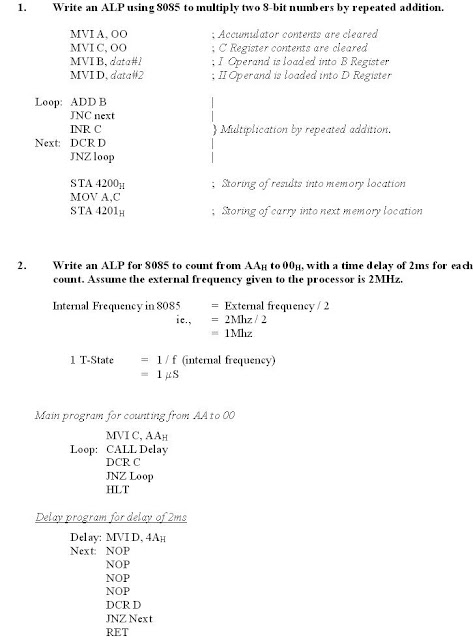 1. Write an ALP using 8085 to multiply two 8-bit numbers by repeated addition.

MVI A, OO ; Accumulator contents are cleared
MVI C, OO ; C Register contents are cleared
MVI B, data#1 ; I Operand is loaded into B Register
MVI D, data#2 ; II Operand is loaded into D Register

Loop: ADD B |
JNC next |
INR C } Multiplication by repeated addition.
Next: DCR D |
JNZ loop |

STA $4200_H$ ; Storing of results into memory location
MOV A,C
STA $4201_H$ ; Storing of carry into next memory location

2. Write an ALP for 8085 to count from $AA_H$ to $00_H$, with a time delay of 2ms for each count. Assume the external frequency given to the processor is 2MHz.

Internal Frequency in 8085 = External frequency / 2
ie., = 2Mhz / 2
= 1Mhz

1 T-State = 1 / f (internal frequency)
= 1 $\mu$S

Main program for counting from AA to 00

MVI C, $AA_H$
Loop: CALL Delay
DCR C
JNZ Loop
HLT

Delay program for delay of 2ms

Delay: MVI D, $4A_H$
Next: NOP
NOP
NOP
NOP
DCR D
JNZ Next
RET